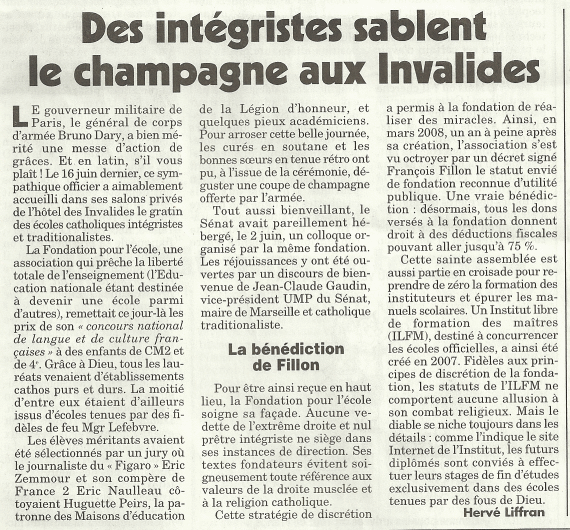 Des intégristes sablent le champagne aux Invalides

LE gouverneur militaire de Paris, le général de corps d'armée Bruno Dary, a bien mérité une messe d'action de grâces. Et en latin, s'il vous plaît ! Le 16 juin dernier, ce sympathique officier a aimablement accueilli dans ses salons privés de l'hôtel des Invalides le gratin des écoles catholiques intégristes et traditionalistes.

La Fondation pour l'école, une association qui prêche la liberté totale de l'enseignement (l'Education nationale étant destinée à devenir une école parmi d'autres), remettait ce jour-là les prix de son « concours national de langue et de culture françaises » à des enfants de CM2 et de 4e. Grâce à Dieu, tous les lauréats venaient d'établissements cathos purs et durs. La moitié d'entre eux étaient d'ailleurs issus d'écoles tenues par des fidèles de feu Mgr Lefebvre.

Les élèves méritants avaient été sélectionnés par un jury où le journaliste du « Figaro » Eric Zemmour et son compère de France 2 Eric Naulleau côtoyaient Huguette Peirs, la patronne des Maisons d'éducation de la Légion d'honneur, et quelques pieux académiciens. Pour arroser cette belle journée, les curés en soutane et les bonnes sœurs en tenue rétro ont pu, à l'issue de la cérémonie, déguster une coupe de champagne offerte par l'armée.

Tout aussi bienveillant, le Sénat avait pareillement hébergé, le 2 juin, un colloque organisé par la même fondation. Les réjouissances y ont été ouvertes par un discours de bienvenue de Jean-Claude Gaudin, vice-président UMP du Sénat, maire de Marseille et catholique traditionaliste.

La bénédiction de Fillon

Pour être ainsi reçue en haut lieu, la Fondation pour l'école soigne sa façade. Aucune vedette de l'extrême droite et nul prêtre intégriste ne siège dans ses instances de direction. Ses textes fondateurs évitent soigneusement toute référence aux valeurs de la droite musclée et à la religion catholique.

Cette stratégie de discrétion a permis à la fondation de réaliser des miracles. Ainsi, en mars 2008, un an à peine après sa création, l'association s'est vu octroyer par un décret signé François Fillon le statut envié de fondation reconnue d'utilité publique. Une vraie bénédiction : désormais, tous les dons versés à la fondation donnent droit à des déductions fiscales pouvant aller jusqu'à 75 %.

Cette sainte assemblée est aussi partie en croisade pour reprendre de zéro la formation des instituteurs et épurer les manuels scolaires. Un Institut libre de formation des maîtres (ILFM), destiné à concurrencer les écoles officielles, a ainsi été créé en 2007. Fidèles aux principes de discrétion de la fondation, les statuts de l'ILFM ne comportent aucune allusion à son combat religieux. Mais le diable se niche toujours dans les détails : comme l'indique le site Internet de l'Institut, les futurs diplômés sont conviés à effectuer leurs stages de fin d'études exclusivement dans des écoles tenues par des fous de Dieu.

Hervé Liffran